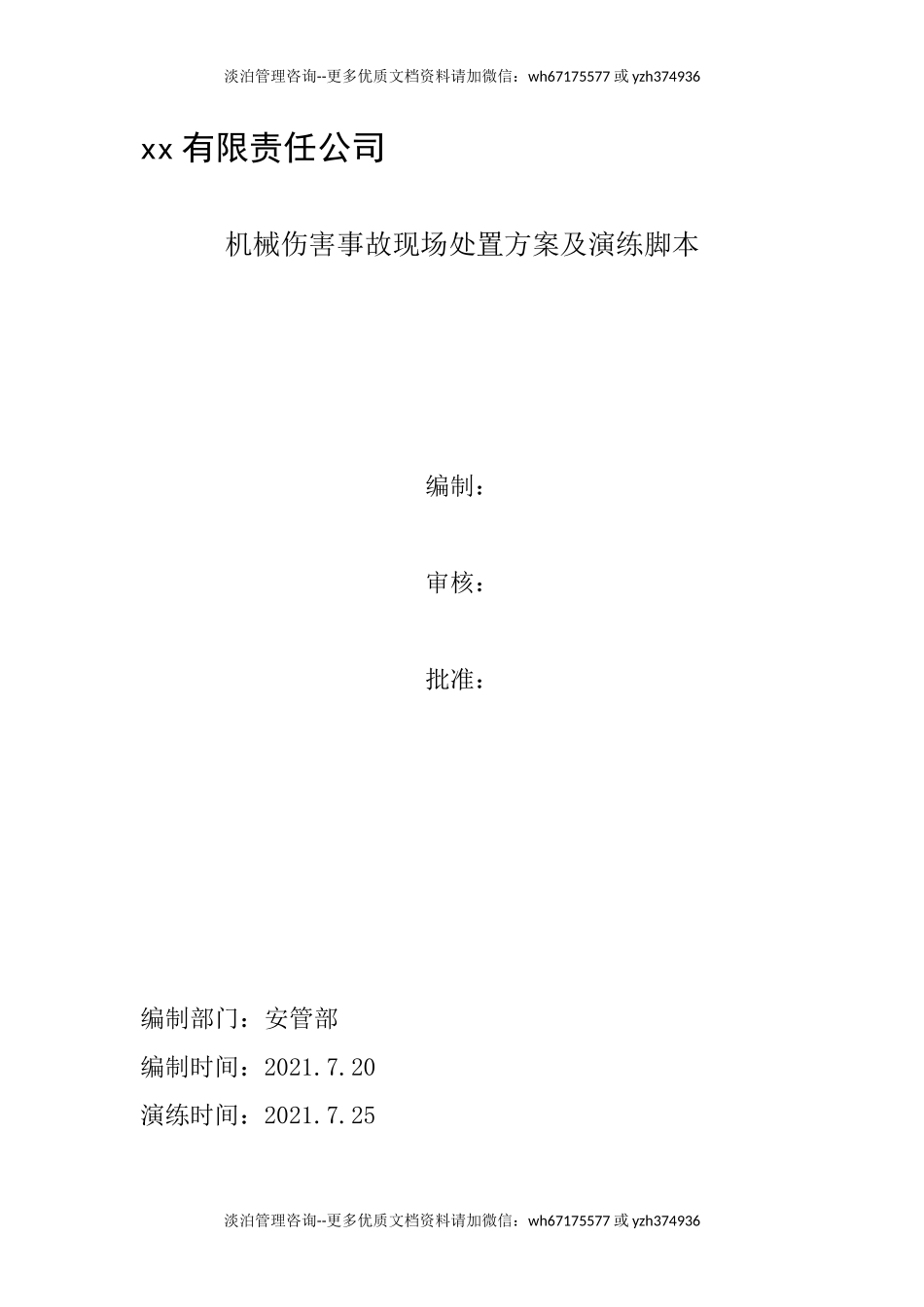 淡泊管理咨询--更多优质文档资料请加微信：wh67175577 或 yzh374936

xx 有限责任公司

机械伤害事故现场处置方案及演练脚本

编制：

审核：

批准：

编制部门：安管部

编制时间：2021.7.20

演练时间：2021.7.25

淡泊管理咨询--更多优质文档资料请加微信：wh67175577 或 yzh374936